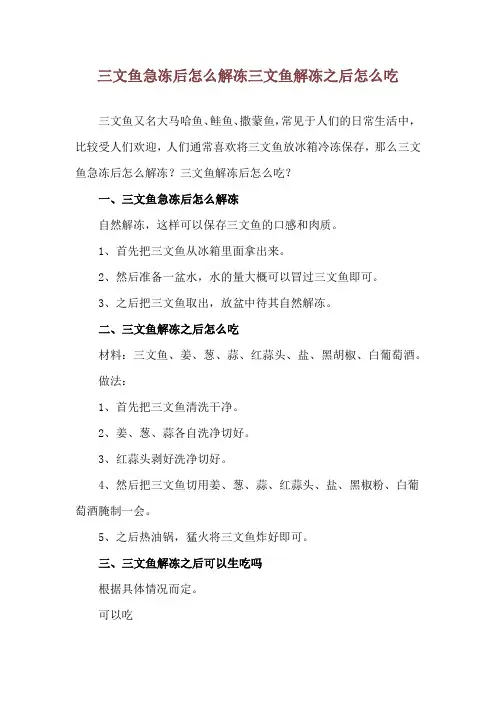 三文鱼急冻后怎么解冻三文鱼解冻之后怎么吃

三文鱼又名大马哈鱼、鲑鱼、撒蒙鱼，常见于人们的日常生活中，比较受人们欢迎，人们通常喜欢将三文鱼放冰箱冷冻保存，那么三文鱼急冻后怎么解冻？三文鱼解冻后怎么吃？

一、三文鱼急冻后怎么解冻

自然解冻，这样可以保存三文鱼的口感和肉质。

1、首先把三文鱼从冰箱里面拿出来。

2、然后准备一盆水，水的量大概可以冒过三文鱼即可。

3、之后把三文鱼取出，放盆中待其自然解冻。

二、三文鱼解冻之后怎么吃

材料：三文鱼、姜、葱、蒜、红蒜头、盐、黑胡椒、白葡萄酒。

做法：

1、首先把三文鱼清洗干净。

2、姜、葱、蒜各自洗净切好。

3、红蒜头剥好洗净切好。

4、然后把三文鱼切用姜、葱、蒜、红蒜头、盐、黑椒粉、白葡萄酒腌制一会。

5、之后热油锅，猛火将三文鱼炸好即可。

三、三文鱼解冻之后可以生吃吗

根据具体情况而定。

可以吃